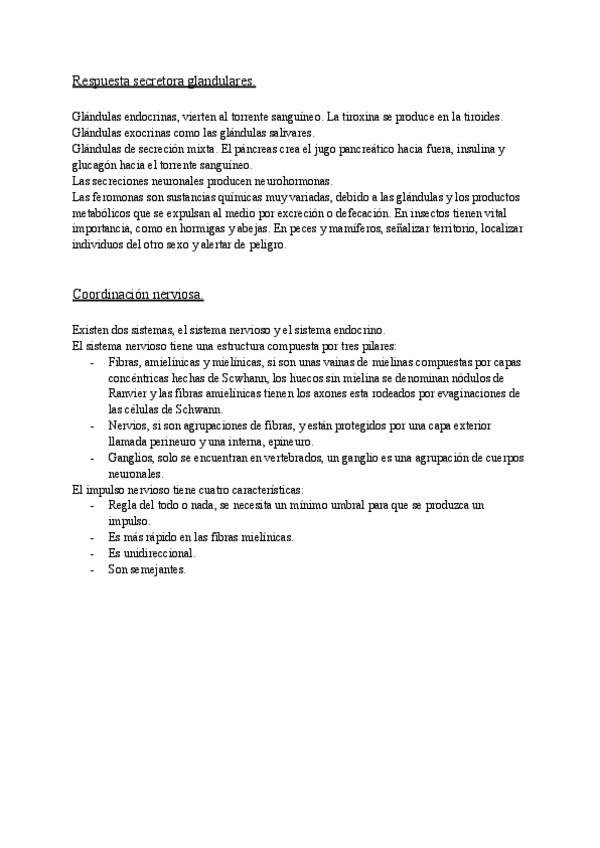 Respuesta secretora glandulares.

Glándulas endocrinas, vierten al torrente sanguíneo. La tiroxina se produce en la tiroides.
Glándulas exocrinas como las glándulas salivares.
Glándulas de secreción mixta. El páncreas crea el jugo pancreático hacia fuera, insulina y glucagón hacia el torrente sanguíneo.
Las secreciones neuronales producen neurohormonas.
Las feromonas son sustancias químicas muy variadas, debido a las glándulas y los productos metabólicos que se expulsan al medio por excreción o defecación. En insectos tienen vital importancia, como en hormigas y abejas. En peces y mamíferos, señalizar territorio, localizar individuos del otro sexo y alertar de peligro.

Coordinación nerviosa.

Existen dos sistemas, el sistema nervioso y el sistema endocrino.
El sistema nervioso tiene una estructura compuesta por tres pilares:
- Fibras, amielínicas y mielínicas, si son unas vainas de mielinas compuestas por capas concéntricas hechas de Scwhann, los huecos sin mielina se denominan nódulos de Ranvier y las fibras amielínicas tienen los axones esta rodeados por evaginaciones de las células de Schwann.
- Nervios, si son agrupaciones de fibras, y están protegidos por una capa exterior llamada perineuro y una interna, epineuro.
- Ganglios, solo se encuentran en vertebrados, un ganglio es una agrupación de cuerpos neuronales.
El impulso nervioso tiene cuatro características:
- Regla del todo o nada, se necesita un mínimo umbral para que se produzca un impulso.
- Es más rápido en las fibras mielínicas.
- Es unidireccional.
- Son semejantes.